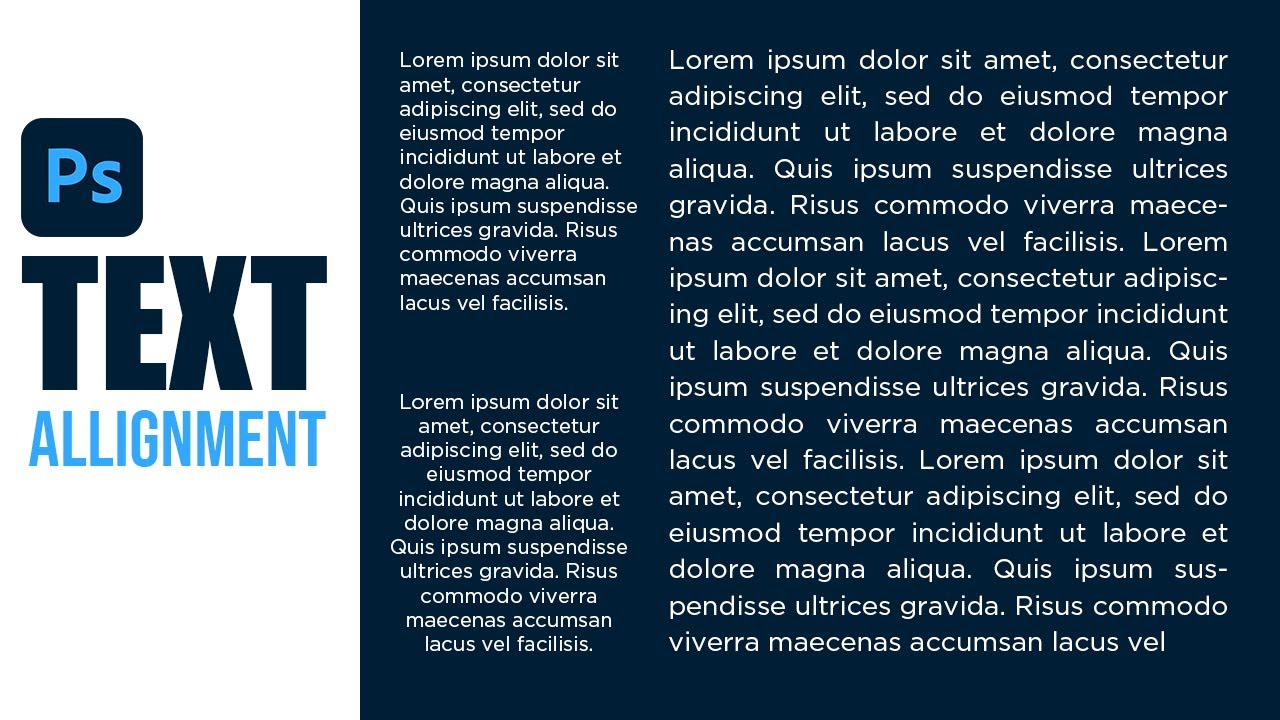 Ps

TEXT

ALLIGNMENT

Lorem ipsum dolor sit amet, consectetur adipiscing elit, sed do eiusmod tempor incididunt ut labore et dolore magna aliqua. Quis ipsum suspendisse ultrices gravida. Risus commodo viverra maecenas accumsan lacus vel facilisis.

Lorem ipsum dolor sit amet, consectetur adipiscing elit, sed do eiusmod tempor incididunt ut labore et dolore magna aliqua. Quis ipsum suspendisse ultrices gravida. Risus commodo viverra maecenas accumsan lacus vel facilisis.

Lorem ipsum dolor sit amet, consectetur adipiscing elit, sed do eiusmod tempor incididunt ut labore et dolore magna aliqua. Quis ipsum suspendisse ultrices gravida. Risus commodo viverra maecenas accumsan lacus vel facilisis. Lorem ipsum dolor sit amet, consectetur adipiscing elit, sed do eiusmod tempor incididunt ut labore et dolore magna aliqua. Quis ipsum suspendisse ultrices gravida. Risus commodo viverra maecenas accumsan lacus vel facilisis. Lorem ipsum dolor sit amet, consectetur adipiscing elit, sed do eiusmod tempor incididunt ut labore et dolore magna aliqua. Quis ipsum suspendisse ultrices gravida. Risus commodo viverra maecenas accumsan lacus vel